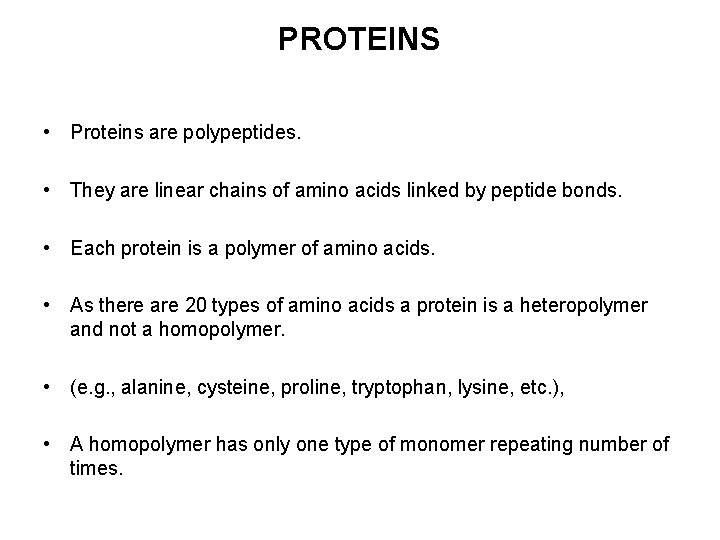 PROTEINS

• Proteins are polypeptides.

• They are linear chains of amino acids linked by peptide bonds.

• Each protein is a polymer of amino acids.

• As there are 20 types of amino acids a protein is a heteropolymer and not a homopolymer.

• (e.g., alanine, cysteine, proline, tryptophan, lysine, etc.),

• A homopolymer has only one type of monomer repeating number of times.